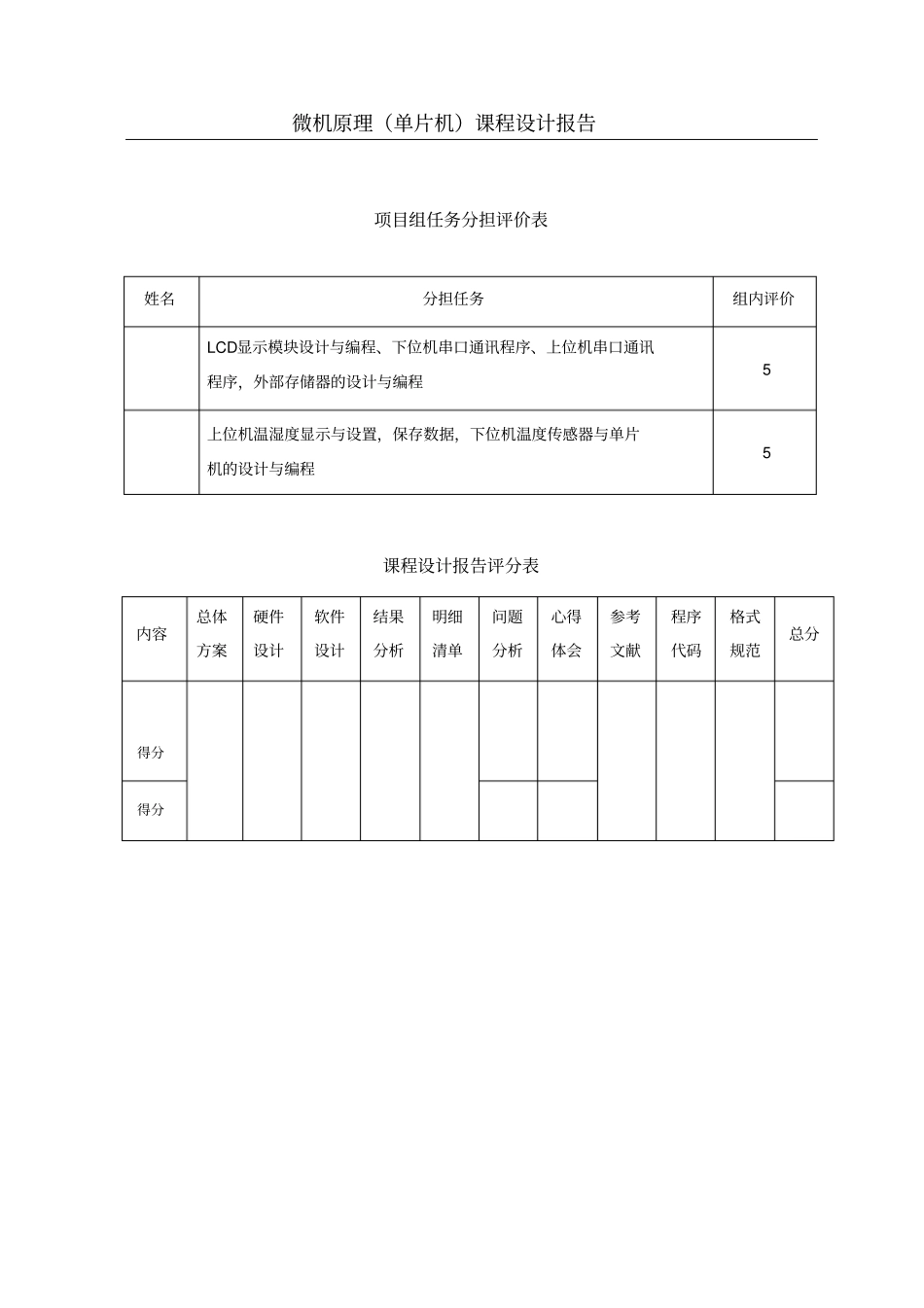 微机原理（单片机）课程设计报告

项目组任务分担评价表

| 姓名 | 分担任务 | 组内评价 |
|---|---|---|
| | LCD显示模块设计与编程、下位机串口通讯程序、上位机串口通讯程序，外部存储器的设计与编程 | 5 |
| | 上位机温湿度显示与设置，保存数据，下位机温度传感器与单片机的设计与编程 | 5 |

课程设计报告评分表

| 内容 | 总体方案 | 硬件设计 | 软件设计 | 结果分析 | 明细清单 | 问题分析 | 心得体会 | 参考文献 | 程序代码 | 格式规范 | 总分 |
|---|---|---|---|---|---|---|---|---|---|---|---|
| 得分 | | | | | | | | | | | |
| 得分 | | | | | | | | | | | |